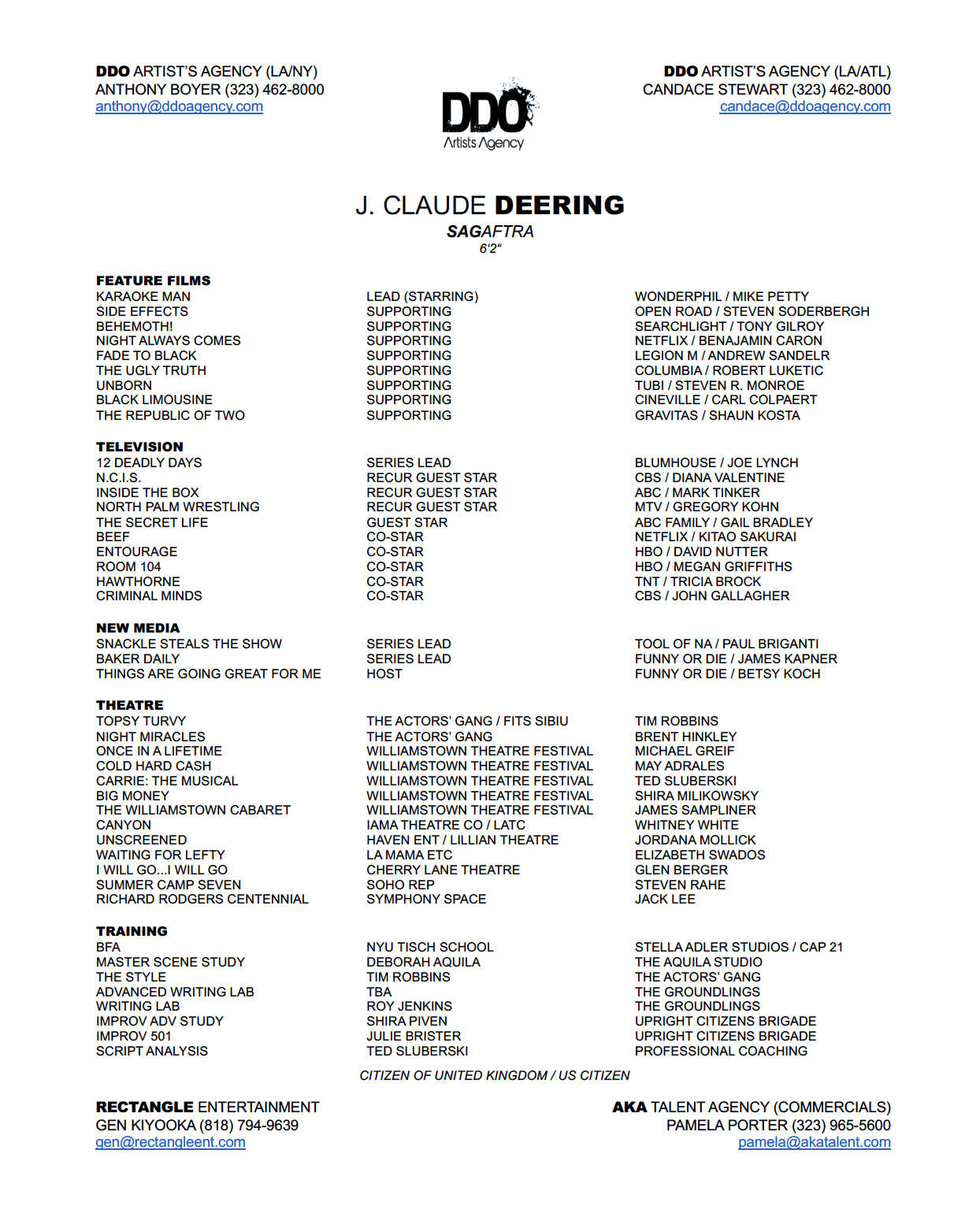 DDO ARTIST'S AGENCY (LA/NY)
ANTHONY BOYER (323) 462-8000
anthony@ddoagency.com

DDO
Artists Agency

DDO ARTIST'S AGENCY (LA/ATL)
CANDACE STEWART (323) 462-8000
candace@ddoagency.com

J. CLAUDE DEERING
SAGAFTRA
6'2"

FEATURE FILMS

| | | |
|---|---|---|
| KARAOKE MAN | LEAD (STARRING) | WONDERPHIL / MIKE PETTY |
| SIDE EFFECTS | SUPPORTING | OPEN ROAD / STEVEN SODERBERGH |
| BEHEMOTH! | SUPPORTING | SEARCHLIGHT / TONY GILROY |
| NIGHT ALWAYS COMES | SUPPORTING | NETFLIX / BENAJAMIN CARON |
| FADE TO BLACK | SUPPORTING | LEGION M / ANDREW SANDELR |
| THE UGLY TRUTH | SUPPORTING | COLUMBIA / ROBERT LUKETIC |
| UNBORN | SUPPORTING | TUBI / STEVEN R. MONROE |
| BLACK LIMOUSINE | SUPPORTING | CINEVILLE / CARL COLPAERT |
| THE REPUBLIC OF TWO | SUPPORTING | GRAVITAS / SHAUN KOSTA |

TELEVISION

| | | |
|---|---|---|
| 12 DEADLY DAYS | SERIES LEAD | BLUMHOUSE / JOE LYNCH |
| N.C.I.S. | RECUR GUEST STAR | CBS / DIANA VALENTINE |
| INSIDE THE BOX | RECUR GUEST STAR | ABC / MARK TINKER |
| NORTH PALM WRESTLING | RECUR GUEST STAR | MTV / GREGORY KOHN |
| THE SECRET LIFE | GUEST STAR | ABC FAMILY / GAIL BRADLEY |
| BEEF | CO-STAR | NETFLIX / KITAO SAKURAI |
| ENTOURAGE | CO-STAR | HBO / DAVID NUTTER |
| ROOM 104 | CO-STAR | HBO / MEGAN GRIFFITHS |
| HAWTHORNE | CO-STAR | TNT / TRICIA BROCK |
| CRIMINAL MINDS | CO-STAR | CBS / JOHN GALLAGHER |

NEW MEDIA

| | | |
|---|---|---|
| SNACKLE STEALS THE SHOW | SERIES LEAD | TOOL OF NA / PAUL BRIGANTI |
| BAKER DAILY | SERIES LEAD | FUNNY OR DIE / JAMES KAPNER |
| THINGS ARE GOING GREAT FOR ME | HOST | FUNNY OR DIE / BETSY KOCH |

THEATRE

| | | |
|---|---|---|
| TOPSY TURVY | THE ACTORS' GANG / FITS SIBIU | TIM ROBBINS |
| NIGHT MIRACLES | THE ACTORS' GANG | BRENT HINKLEY |
| ONCE IN A LIFETIME | WILLIAMSTOWN THEATRE FESTIVAL | MICHAEL GREIF |
| COLD HARD CASH | WILLIAMSTOWN THEATRE FESTIVAL | MAY ADRALES |
| CARRIE: THE MUSICAL | WILLIAMSTOWN THEATRE FESTIVAL | TED SLUBERSKI |
| BIG MONEY | WILLIAMSTOWN THEATRE FESTIVAL | SHIRA MILIKOWSKY |
| THE WILLIAMSTOWN CABARET | WILLIAMSTOWN THEATRE FESTIVAL | JAMES SAMPLINER |
| CANYON | IAMA THEATRE CO / LATC | WHITNEY WHITE |
| UNSCREENED | HAVEN ENT / LILLIAN THEATRE | JORDANA MOLLICK |
| WAITING FOR LEFTY | LA MAMA ETC | ELIZABETH SWADOS |
| I WILL GO...I WILL GO | CHERRY LANE THEATRE | GLEN BERGER |
| SUMMER CAMP SEVEN | SOHO REP | STEVEN RAHE |
| RICHARD RODGERS CENTENNIAL | SYMPHONY SPACE | JACK LEE |

TRAINING

| | | |
|---|---|---|
| BFA | NYU TISCH SCHOOL | STELLA ADLER STUDIOS / CAP 21 |
| MASTER SCENE STUDY | DEBORAH AQUILA | THE AQUILA STUDIO |
| THE STYLE | TIM ROBBINS | THE ACTORS' GANG |
| ADVANCED WRITING LAB | TBA | THE GROUNDLINGS |
| WRITING LAB | ROY JENKINS | THE GROUNDLINGS |
| IMPROV ADV STUDY | SHIRA PIVEN | UPRIGHT CITIZENS BRIGADE |
| IMPROV 501 | JULIE BRISTER | UPRIGHT CITIZENS BRIGADE |
| SCRIPT ANALYSIS | TED SLUBERSKI | PROFESSIONAL COACHING |

CITIZEN OF UNITED KINGDOM / US CITIZEN

RECTANGLE ENTERTAINMENT
GEN KIYOOKA (818) 794-9639
gen@rectangleent.com

AKA TALENT AGENCY (COMMERCIALS)
PAMELA PORTER (323) 965-5600
pamela@akatalent.com